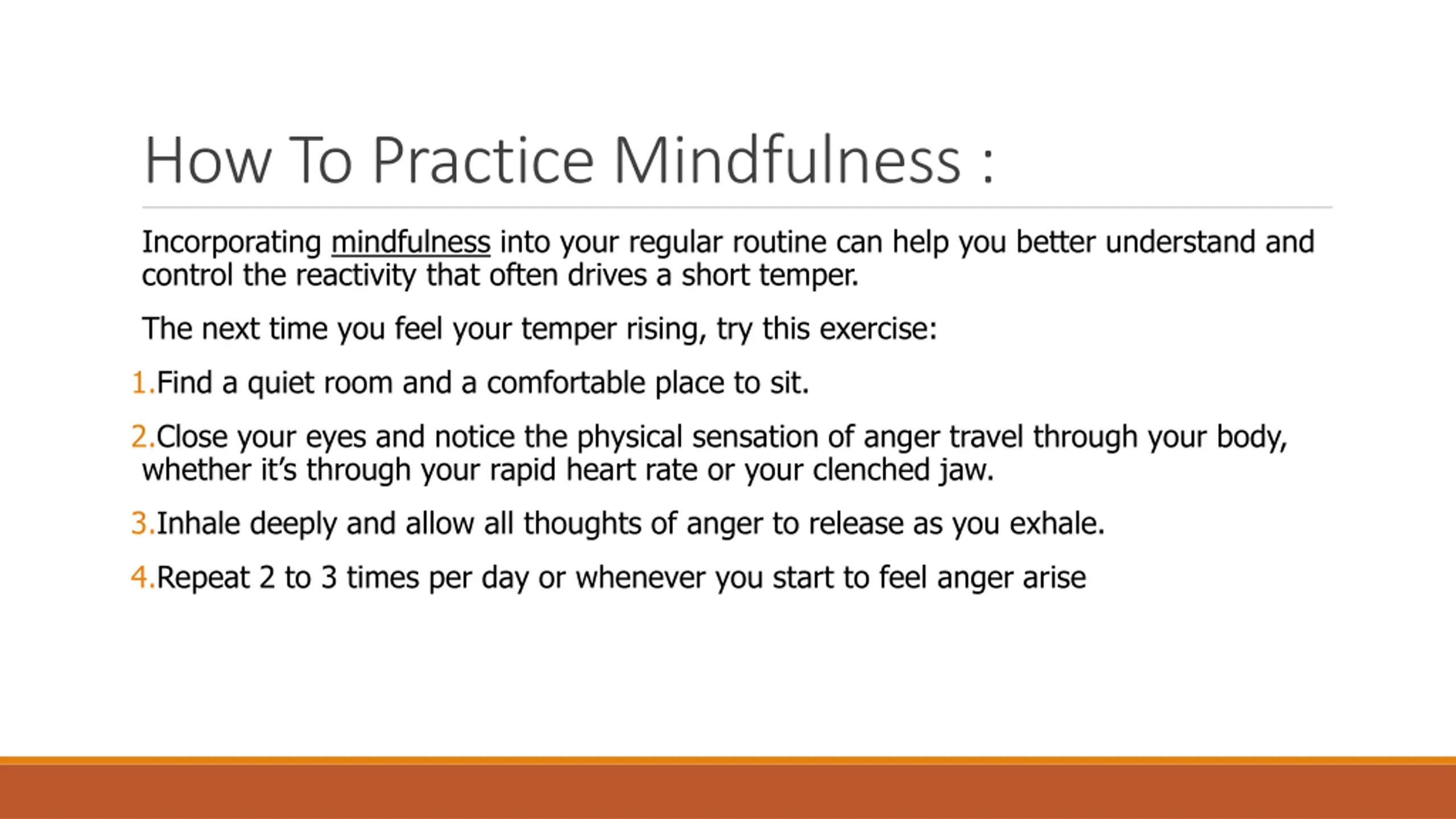 How To Practice Mindfulness :

Incorporating mindfulness into your regular routine can help you better understand and control the reactivity that often drives a short temper.

The next time you feel your temper rising, try this exercise:

1.Find a quiet room and a comfortable place to sit.

2.Close your eyes and notice the physical sensation of anger travel through your body, whether it’s through your rapid heart rate or your clenched jaw.

3.Inhale deeply and allow all thoughts of anger to release as you exhale.

4.Repeat 2 to 3 times per day or whenever you start to feel anger arise